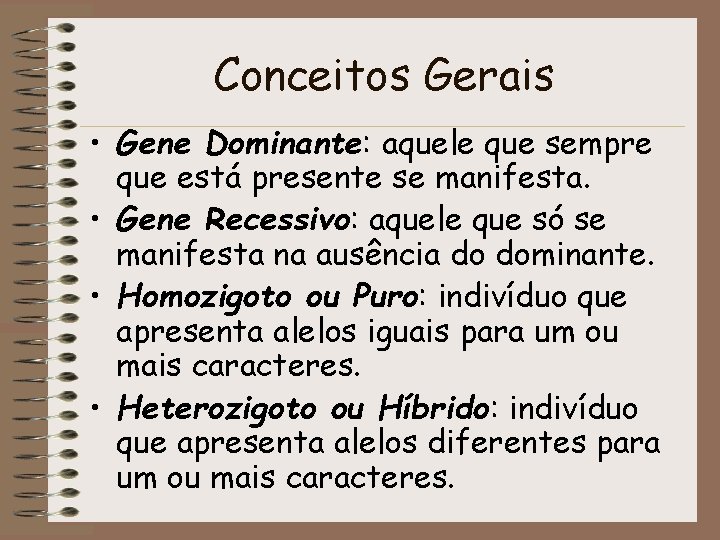 Conceitos Gerais

• Gene Dominante: aquele que sempre que está presente se manifesta.

• Gene Recessivo: aquele que só se manifesta na ausência do dominante.

• Homozigoto ou Puro: indivíduo que apresenta alelos iguais para um ou mais caracteres.

• Heterozigoto ou Híbrido: indivíduo que apresenta alelos diferentes para um ou mais caracteres.